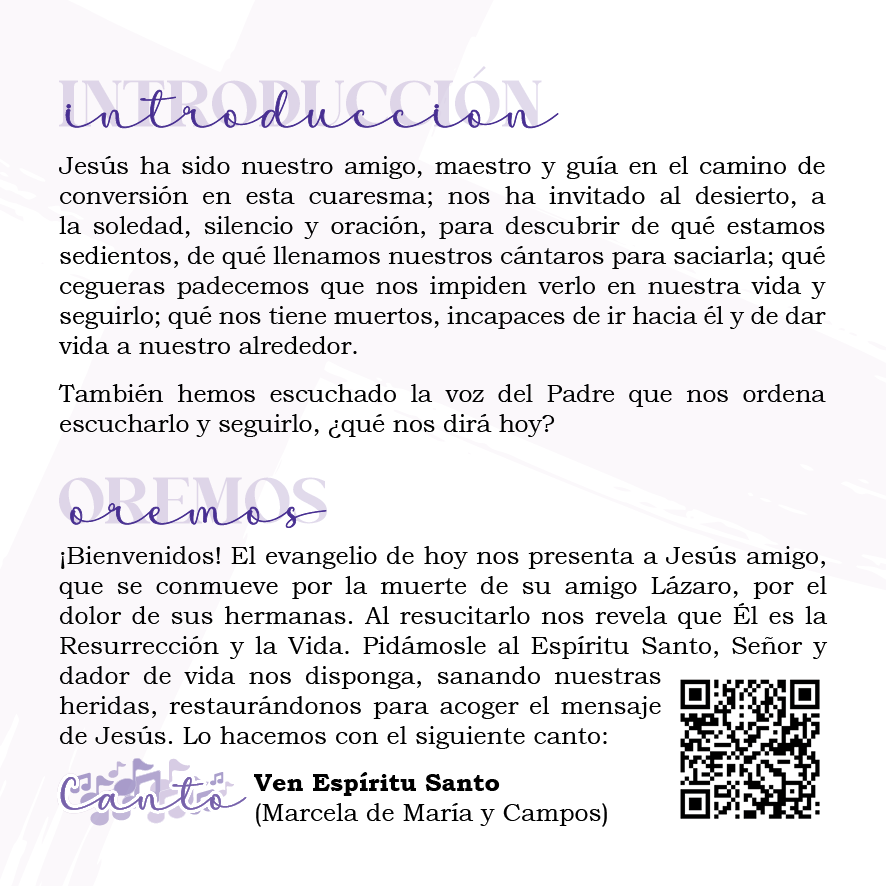 INTRODUCCIÓN
introduccion

Jesús ha sido nuestro amigo, maestro y guía en el camino de conversión en esta cuaresma; nos ha invitado al desierto, a la soledad, silencio y oración, para descubrir de qué estamos sedientos, de qué llenamos nuestros cántaros para saciarla; qué cegueras padecemos que nos impiden verlo en nuestra vida y seguirlo; qué nos tiene muertos, incapaces de ir hacia él y de dar vida a nuestro alrededor.

También hemos escuchado la voz del Padre que nos ordena escucharlo y seguirlo, ¿qué nos dirá hoy?

OREMOS
oremos

¡Bienvenidos! El evangelio de hoy nos presenta a Jesús amigo, que se conmueve por la muerte de su amigo Lázaro, por el dolor de sus hermanas. Al resucitarlo nos revela que Él es la Resurrección y la Vida. Pidámosle al Espíritu Santo, Señor y dador de vida nos disponga, sanando nuestras heridas, restaurándonos para acoger el mensaje de Jesús. Lo hacemos con el siguiente canto:

Canto
Ven Espíritu Santo
(Marcela de María y Campos)